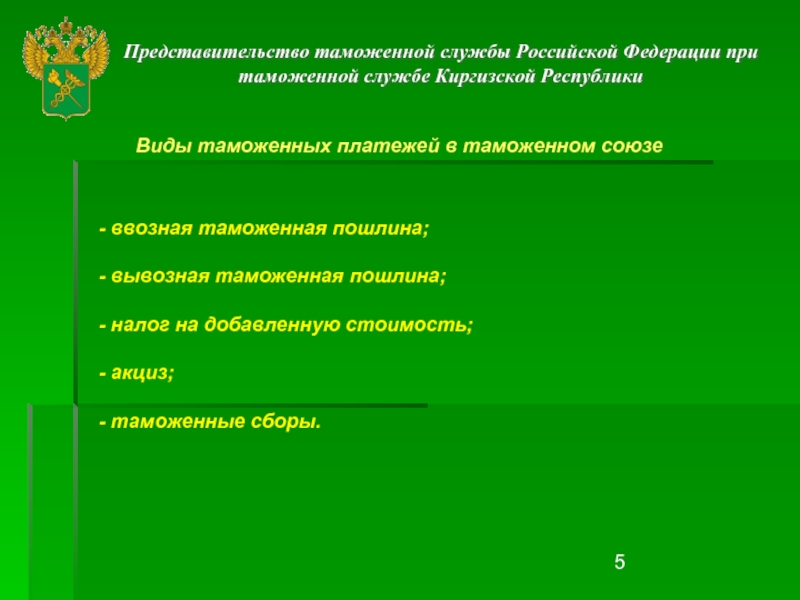 Представительство таможенной службы Российской Федерации при таможенной службе Киргизской Республики

Виды таможенных платежей в таможенном союзе

- ввозная таможенная пошлина;

- вывозная таможенная пошлина;

- налог на добавленную стоимость;

- акциз;

- таможенные сборы.

5